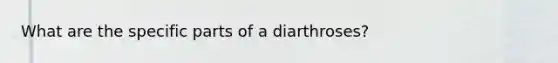 What are the specific parts of a diarthroses?